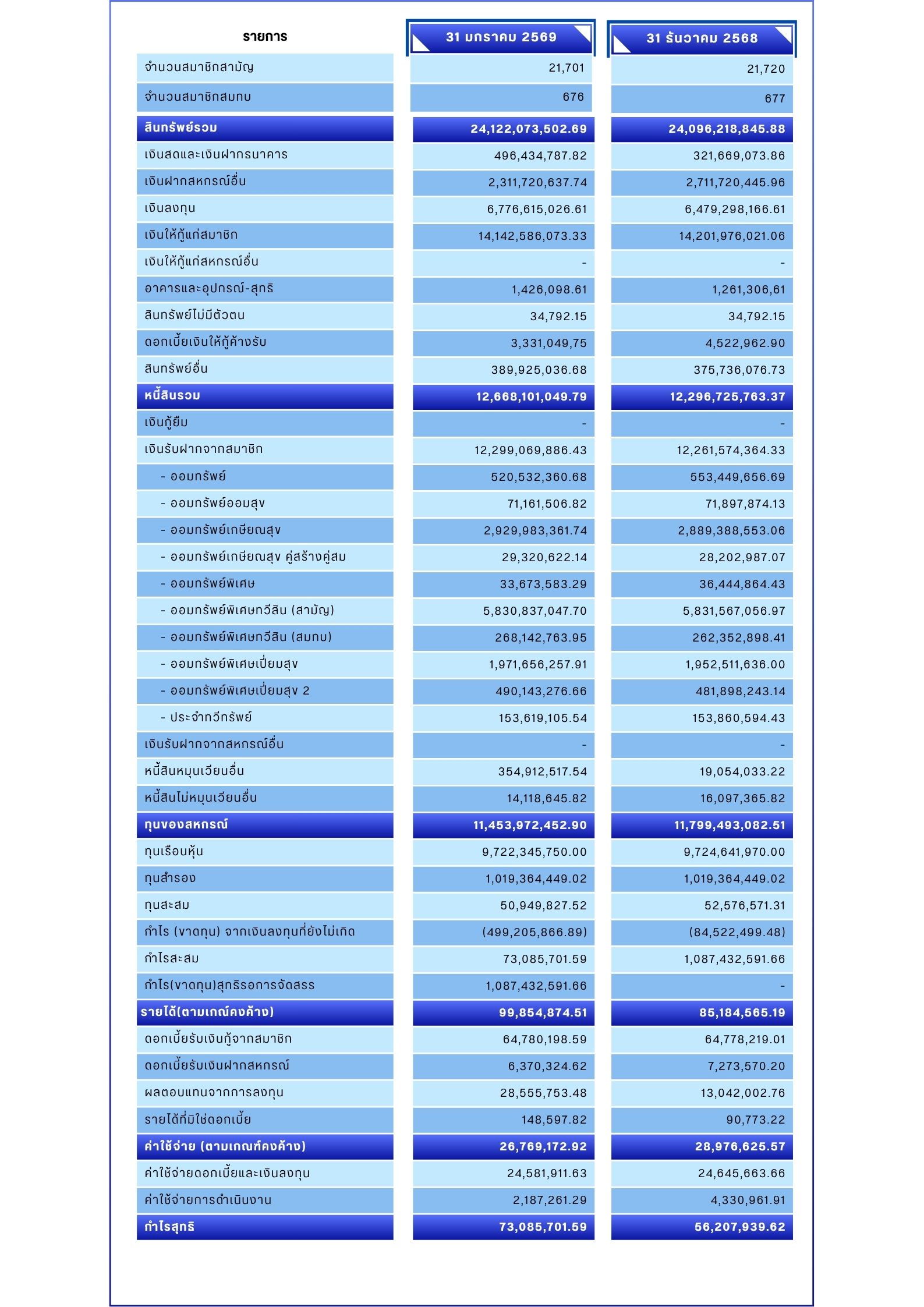 | รายการ | 31 มกราคม 2569 | 31 ธันวาคม 2568 |
|---|---|---|
| จำนวนสมาชิกสามัญ | 21,701 | 21,720 |
| จำนวนสมาชิกสมทบ | 676 | 677 |
| สินทรัพย์รวม | 24,122,073,502.69 | 24,096,218,845.88 |
| เงินสดและเงินฝากธนาคาร | 496,434,787.82 | 321,669,073.86 |
| เงินฝากสหกรณ์อื่น | 2,311,720,637.74 | 2,711,720,445.96 |
| เงินลงทุน | 6,776,615,026.61 | 6,479,298,166.61 |
| เงินให้กู้แก่สมาชิก | 14,142,586,073.33 | 14,201,976,021.06 |
| เงินให้กู้แก่สหกรณ์อื่น | - | - |
| อาคารและอุปกรณ์-สุทธิ | 1,426,098.61 | 1,261,306,61 |
| สินทรัพย์ไม่มีตัวตน | 34,792.15 | 34,792.15 |
| ดอกเบี้ยเงินให้กู้ค้างรับ | 3,331,049,75 | 4,522,962.90 |
| สินทรัพย์อื่น | 389,925,036.68 | 375,736,076.73 |
| หนี้สินรวม | 12,668,101,049.79 | 12,296,725,763.37 |
| เงินกู้ยืม | - | - |
| เงินรับฝากจากสมาชิก | 12,299,069,886.43 | 12,261,574,364.33 |
| - ออมทรัพย์ | 520,532,360.68 | 553,449,656.69 |
| - ออมทรัพย์ออมสุข | 71,161,506.82 | 71,897,874.13 |
| - ออมทรัพย์เกษียณสุข | 2,929,983,361.74 | 2,889,388,553.06 |
| - ออมทรัพย์เกษียณสุข คู่สร้างคู่สม | 29,320,622.14 | 28,202,987.07 |
| - ออมทรัพย์พิเศษ | 33,673,583.29 | 36,444,864.43 |
| - ออมทรัพย์พิเศษทวีสิน (สามัญ) | 5,830,837,047.70 | 5,831,567,056.97 |
| - ออมทรัพย์พิเศษทวีสิน (สมทบ) | 268,142,763.95 | 262,352,898.41 |
| - ออมทรัพย์พิเศษเปี่ยมสุข | 1,971,656,257.91 | 1,952,511,636.00 |
| - ออมทรัพย์พิเศษเปี่ยมสุข 2 | 490,143,276.66 | 481,898,243.14 |
| - ประจำทวีทรัพย์ | 153,619,105.54 | 153,860,594.43 |
| เงินรับฝากจากสหกรณ์อื่น | - | - |
| หนี้สินหมุนเวียนอื่น | 354,912,517.54 | 19,054,033.22 |
| หนี้สินไม่หมุนเวียนอื่น | 14,118,645.82 | 16,097,365.82 |
| ทุนของสหกรณ์ | 11,453,972,452.90 | 11,799,493,082.51 |
| ทุนเรือนหุ้น | 9,722,345,750.00 | 9,724,641,970.00 |
| ทุนสำรอง | 1,019,364,449.02 | 1,019,364,449.02 |
| ทุนสะสม | 50,949,827.52 | 52,576,571.31 |
| กำไร (ขาดทุน) จากเงินลงทุนที่ยังไม่เกิด | (499,205,866.89) | (84,522,499.48) |
| กำไรสะสม | 73,085,701.59 | 1,087,432,591.66 |
| กำไร(ขาดทุน)สุทธิรอการจัดสรร | 1,087,432,591.66 | - |
| รายได้(ตามเกณฑ์คงค้าง) | 99,854,874.51 | 85,184,565.19 |
| ดอกเบี้ยรับเงินกู้จากสมาชิก | 64,780,198.59 | 64,778,219.01 |
| ดอกเบี้ยรับเงินฝากสหกรณ์ | 6,370,324.62 | 7,273,570.20 |
| ผลตอบแทนจากการลงทุน | 28,555,753.48 | 13,042,002.76 |
| รายได้ที่มิใช่ดอกเบี้ย | 148,597.82 | 90,773.22 |
| ค่าใช้จ่าย (ตามเกณฑ์คงค้าง) | 26,769,172.92 | 28,976,625.57 |
| ค่าใช้จ่ายดอกเบี้ยและเงินลงทุน | 24,581,911.63 | 24,645,663.66 |
| ค่าใช้จ่ายการดำเนินงาน | 2,187,261.29 | 4,330,961.91 |
| กำไรสุทธิ | 73,085,701.59 | 56,207,939.62 |